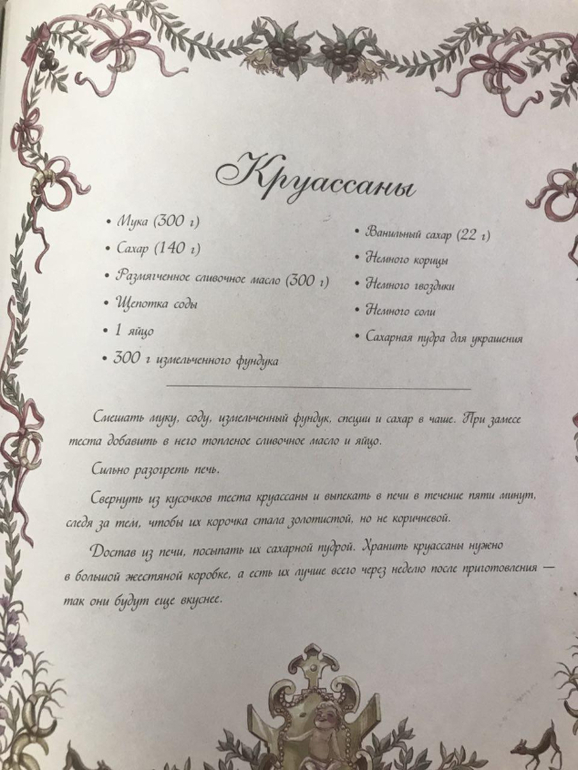 Круассаны

• Мука (300 г)
• Сахар (140 г)
• Размягченное сливочное масло (300 г)
• Щепотка соды
• 1 яйцо
• 300 г измельченного фундука

• Ванильный сахар (22 г)
• Немного корицы
• Немного гвоздики
• Немного соли
• Сахарная пудра для украшения

Смешать муку, соду, измельченный фундук, специи и сахар в чаше. При замесе теста добавить в него топленое сливочное масло и яйцо.

Сильно разогреть печь.

Свернуть из кусочков теста круассаны и выпекать в печи в течение пяти минут, следя за тем, чтобы их корочка стала золотистой, но не коричневой.

Достав из печи, посыпать их сахарной пудрой. Хранить круассаны нужно в большой жестяной коробке, а есть их лучше всего через неделю после приготовления — так они будут еще вкуснее.